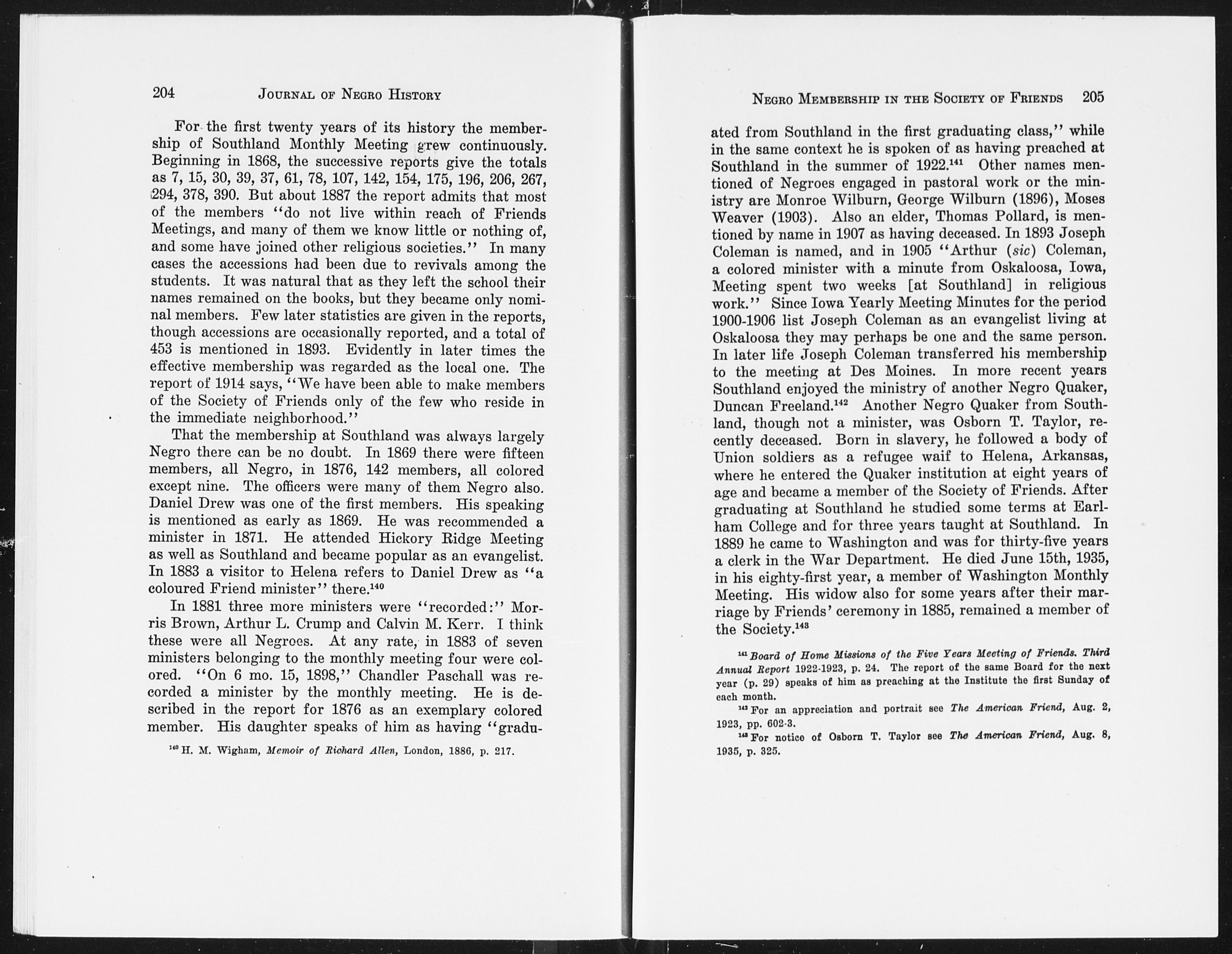 204 JOURNAL OF NEGRO HISTORY

For the first twenty years of its history the membership of Southland Monthly Meeting grew continuously. Beginning in 1868, the successive reports give the totals as 7, 15, 30, 39, 37, 61, 78, 107, 142, 154, 175, 196, 206, 267, 294, 378, 390. But about 1887 the report admits that most of the members "do not live within reach of Friends Meetings, and many of them we know little or nothing of, and some have joined other religious societies." In many cases the accessions had been due to revivals among the students. It was natural that as they left the school their names remained on the books, but they became only nominal members. Few later statistics are given in the reports, though accessions are occasionally reported, and a total of 453 is mentioned in 1893. Evidently in later times the effective membership was regarded as the local one. The report of 1914 says, "We have been able to make members of the Society of Friends only of the few who reside in the immediate neighborhood."

That the membership at Southland was always largely Negro there can be no doubt. In 1869 there were fifteen members, all Negro, in 1876, 142 members, all colored except nine. The officers were many of them Negro also. Daniel Drew was one of the first members. His speaking is mentioned as early as 1869. He was recommended a minister in 1871. He attended Hickory Ridge Meeting as well as Southland and became popular as an evangelist. In 1883 a visitor to Helena refers to Daniel Drew as "a coloured Friend minister" there.$^{140}$

In 1881 three more ministers were "recorded:" Morris Brown, Arthur L. Crump and Calvin M. Kerr. I think these were all Negroes. At any rate, in 1883 of seven ministers belonging to the monthly meeting four were colored. "On 6 mo. 15, 1898," Chandler Paschall was recorded a minister by the monthly meeting. He is described in the report for 1876 as an exemplary colored member. His daughter speaks of him as having "gradu-

$^{140}$ H. M. Wigham, Memoir of Richard Allen, London, 1886, p. 217.

NEGRO MEMBERSHIP IN THE SOCIETY OF FRIENDS 205

ated from Southland in the first graduating class," while in the same context he is spoken of as having preached at Southland in the summer of 1922.$^{141}$ Other names mentioned of Negroes engaged in pastoral work or the ministry are Monroe Wilburn, George Wilburn (1896), Moses Weaver (1903). Also an elder, Thomas Pollard, is mentioned by name in 1907 as having deceased. In 1893 Joseph Coleman is named, and in 1905 "Arthur (sic) Coleman, a colored minister with a minute from Oskaloosa, Iowa, Meeting spent two weeks [at Southland] in religious work." Since Iowa Yearly Meeting Minutes for the period 1900-1906 list Joseph Coleman as an evangelist living at Oskaloosa they may perhaps be one and the same person. In later life Joseph Coleman transferred his membership to the meeting at Des Moines. In more recent years Southland enjoyed the ministry of another Negro Quaker, Duncan Freeland.$^{142}$ Another Negro Quaker from Southland, though not a minister, was Osborn T. Taylor, recently deceased. Born in slavery, he followed a body of Union soldiers as a refugee waif to Helena, Arkansas, where he entered the Quaker institution at eight years of age and became a member of the Society of Friends. After graduating at Southland he studied some terms at Earlham College and for three years taught at Southland. In 1889 he came to Washington and was for thirty-five years a clerk in the War Department. He died June 15th, 1935, in his eighty-first year, a member of Washington Monthly Meeting. His widow also for some years after their marriage by Friends' ceremony in 1885, remained a member of the Society.$^{143}$

$^{141}$ Board of Home Missions of the Five Years Meeting of Friends. Third Annual Report 1922-1923, p. 24. The report of the same Board for the next year (p. 29) speaks of him as preaching at the Institute the first Sunday of each month.

$^{142}$ For an appreciation and portrait see The American Friend, Aug. 2, 1923, pp. 602-3.

$^{143}$ For notice of Osborn T. Taylor see The American Friend, Aug. 8, 1935, p. 325.